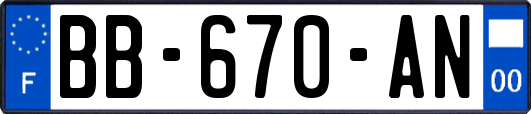 F
BB-670-AN
00